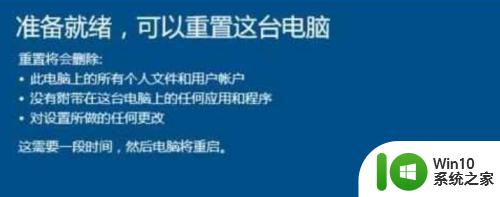 准备就绪，可以重置这台电脑

重置将会删除:

• 此电脑上的所有个人文件和用户帐户
• 没有附带在这台电脑上的任何应用和程序
• 对设置所做的任何更改

这需要一段时间，然后电脑将重启。

Win10
系统之家